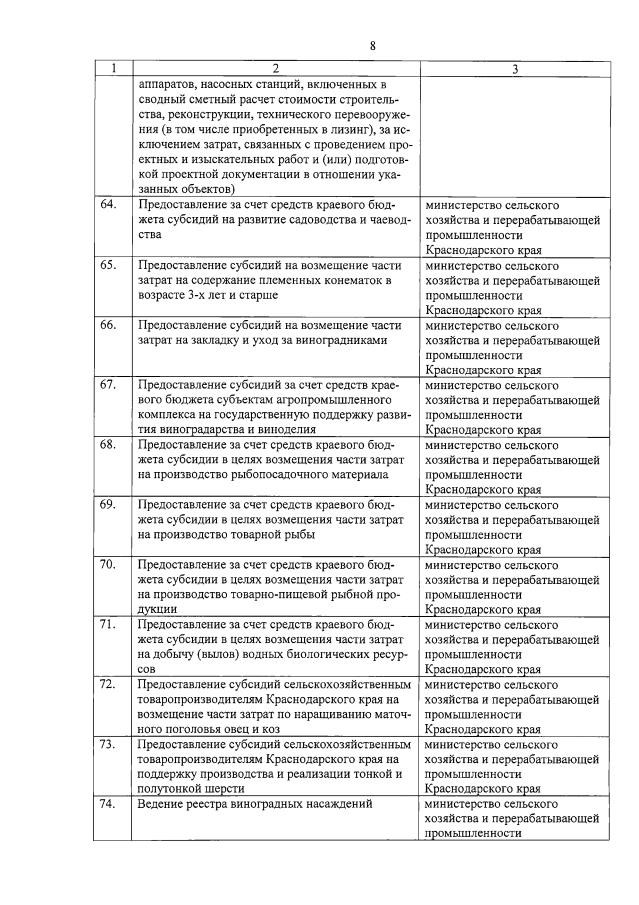 8

| 1 | 2 | 3 |
|---|---|---|
| | аппаратов, насосных станций, включенных в сводный сметный расчет стоимости строительства, реконструкции, технического перевооружения (в том числе приобретенных в лизинг), за исключением затрат, связанных с проведением проектных и изыскательных работ и (или) подготовкой проектной документации в отношении указанных объектов) | |
| 64. | Предоставление за счет средств краевого бюджета субсидий на развитие садоводства и чаеводства | министерство сельского хозяйства и перерабатывающей промышленности Краснодарского края |
| 65. | Предоставление субсидий на возмещение части затрат на содержание племенных конематок в возрасте 3-х лет и старше | министерство сельского хозяйства и перерабатывающей промышленности Краснодарского края |
| 66. | Предоставление субсидий на возмещение части затрат на закладку и уход за виноградниками | министерство сельского хозяйства и перерабатывающей промышленности Краснодарского края |
| 67. | Предоставление субсидий за счет средств краевого бюджета субъектам агропромышленного комплекса на государственную поддержку развития виноградарства и виноделия | министерство сельского хозяйства и перерабатывающей промышленности Краснодарского края |
| 68. | Предоставление за счет средств краевого бюджета субсидии в целях возмещения части затрат на производство рыбопосадочного материала | министерство сельского хозяйства и перерабатывающей промышленности Краснодарского края |
| 69. | Предоставление за счет средств краевого бюджета субсидии в целях возмещения части затрат на производство товарной рыбы | министерство сельского хозяйства и перерабатывающей промышленности Краснодарского края |
| 70. | Предоставление за счет средств краевого бюджета субсидии в целях возмещения части затрат на производство товарно-пищевой рыбной продукции | министерство сельского хозяйства и перерабатывающей промышленности Краснодарского края |
| 71. | Предоставление за счет средств краевого бюджета субсидии в целях возмещения части затрат на добычу (вылов) водных биологических ресурсов | министерство сельского хозяйства и перерабатывающей промышленности Краснодарского края |
| 72. | Предоставление субсидий сельскохозяйственным товаропроизводителям Краснодарского края на возмещение части затрат по наращиванию маточного поголовья овец и коз | министерство сельского хозяйства и перерабатывающей промышленности Краснодарского края |
| 73. | Предоставление субсидий сельскохозяйственным товаропроизводителям Краснодарского края на поддержку производства и реализации тонкой и полутонкой шерсти | министерство сельского хозяйства и перерабатывающей промышленности Краснодарского края |
| 74. | Ведение реестра виноградных насаждений | министерство сельского хозяйства и перерабатывающей промышленности |